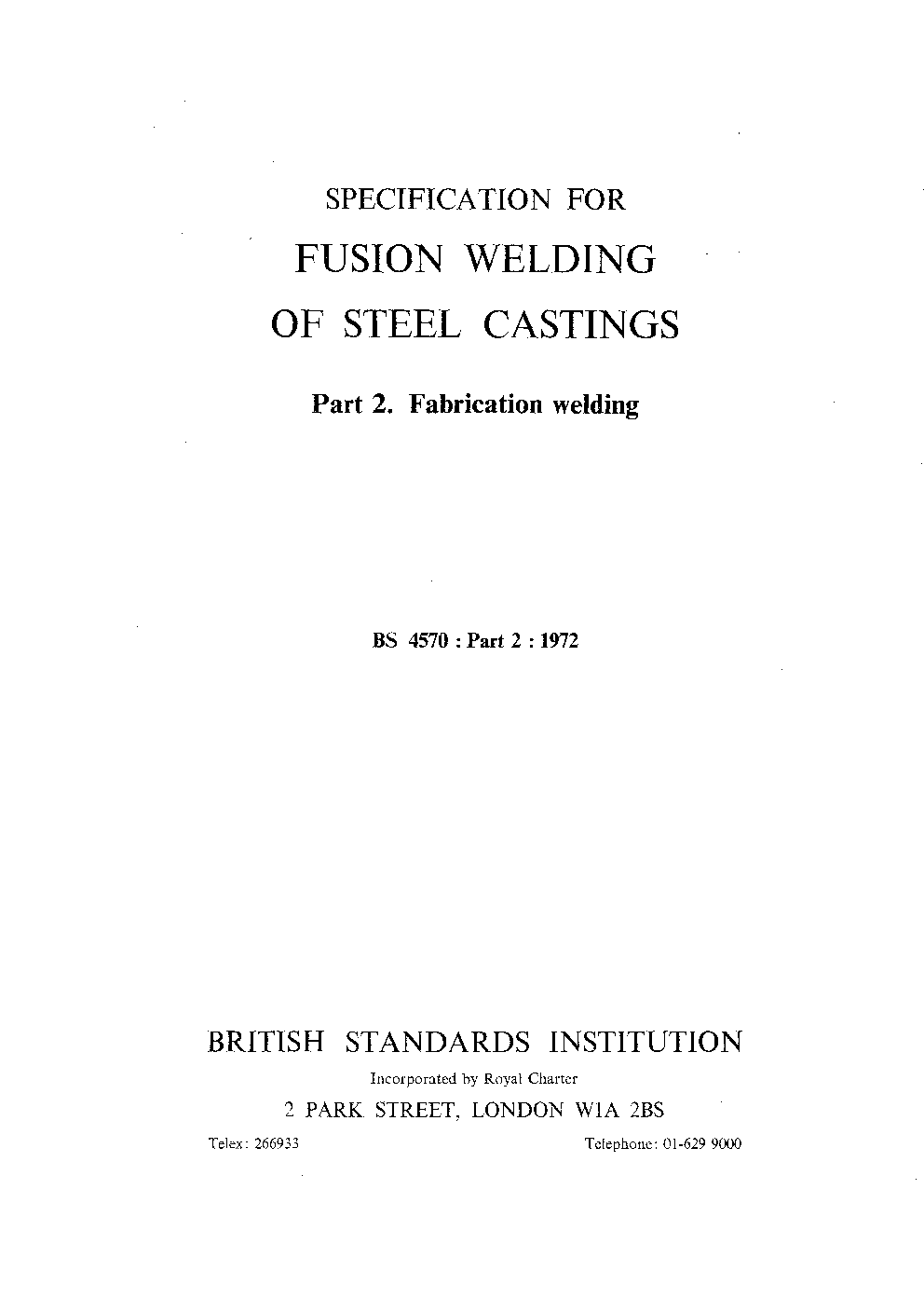 SPECIFICATION FOR

FUSION WELDING

OF STEEL CASTINGS

Part 2. Fabrication welding

BS 4570 : Part 2 : 1972

BRITISH STANDARDS INSTITUTION

Incorporated by Royal Charter

2 PARK STREET, LONDON W1A 2BS

Telex: 266933 Telephone: 01-629 9000